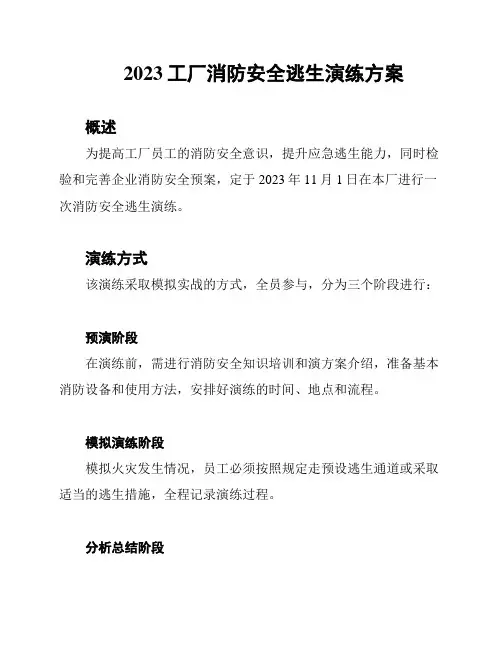 2023 工厂消防安全逃生演练方案

概述

为提高工厂员工的消防安全意识，提升应急逃生能力，同时检验和完善企业消防安全预案，定于 2023 年 11 月 1 日在本厂进行一次消防安全逃生演练。

演练方式

该演练采取模拟实战的方式，全员参与，分为三个阶段进行：

预演阶段

在演练前，需进行消防安全知识培训和演方案介绍，准备基本消防设备和使用方法，安排好演练的时间、地点和流程。

模拟演练阶段

模拟火灾发生情况，员工必须按照规定走预设逃生通道或采取适当的逃生措施，全程记录演练过程。

分析总结阶段